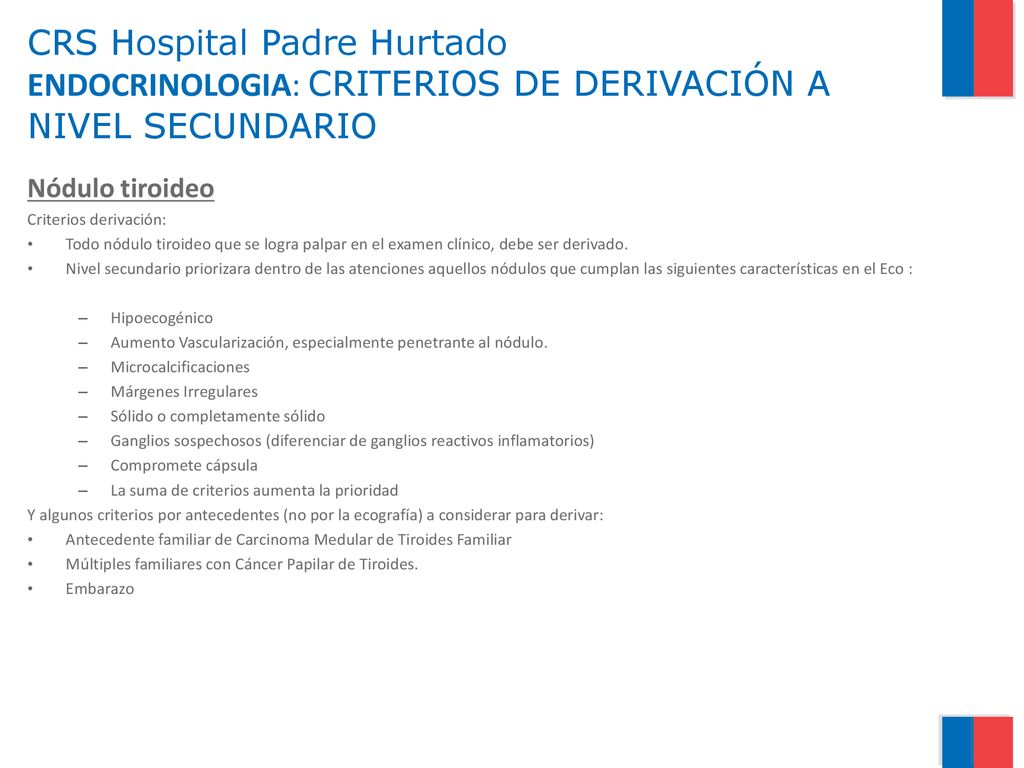 CRS Hospital Padre Hurtado
ENDOCRINOLOGIA: CRITERIOS DE DERIVACIÓN A NIVEL SECUNDARIO

Nódulo tiroideo

Criterios derivación:

• Todo nódulo tiroideo que se logra palpar en el examen clínico, debe ser derivado.
• Nivel secundario priorizara dentro de las atenciones aquellos nódulos que cumplan las siguientes características en el Eco :

– Hipoecogénico
– Aumento Vascularización, especialmente penetrante al nódulo.
– Microcalcificaciones
– Márgenes Irregulares
– Sólido o completamente sólido
– Ganglios sospechosos (diferenciar de ganglios reactivos inflamatorios)
– Compromete cápsula
– La suma de criterios aumenta la prioridad

Y algunos criterios por antecedentes (no por la ecografía) a considerar para derivar:

• Antecedente familiar de Carcinoma Medular de Tiroides Familiar
• Múltiples familiares con Cáncer Papilar de Tiroides.
• Embarazo